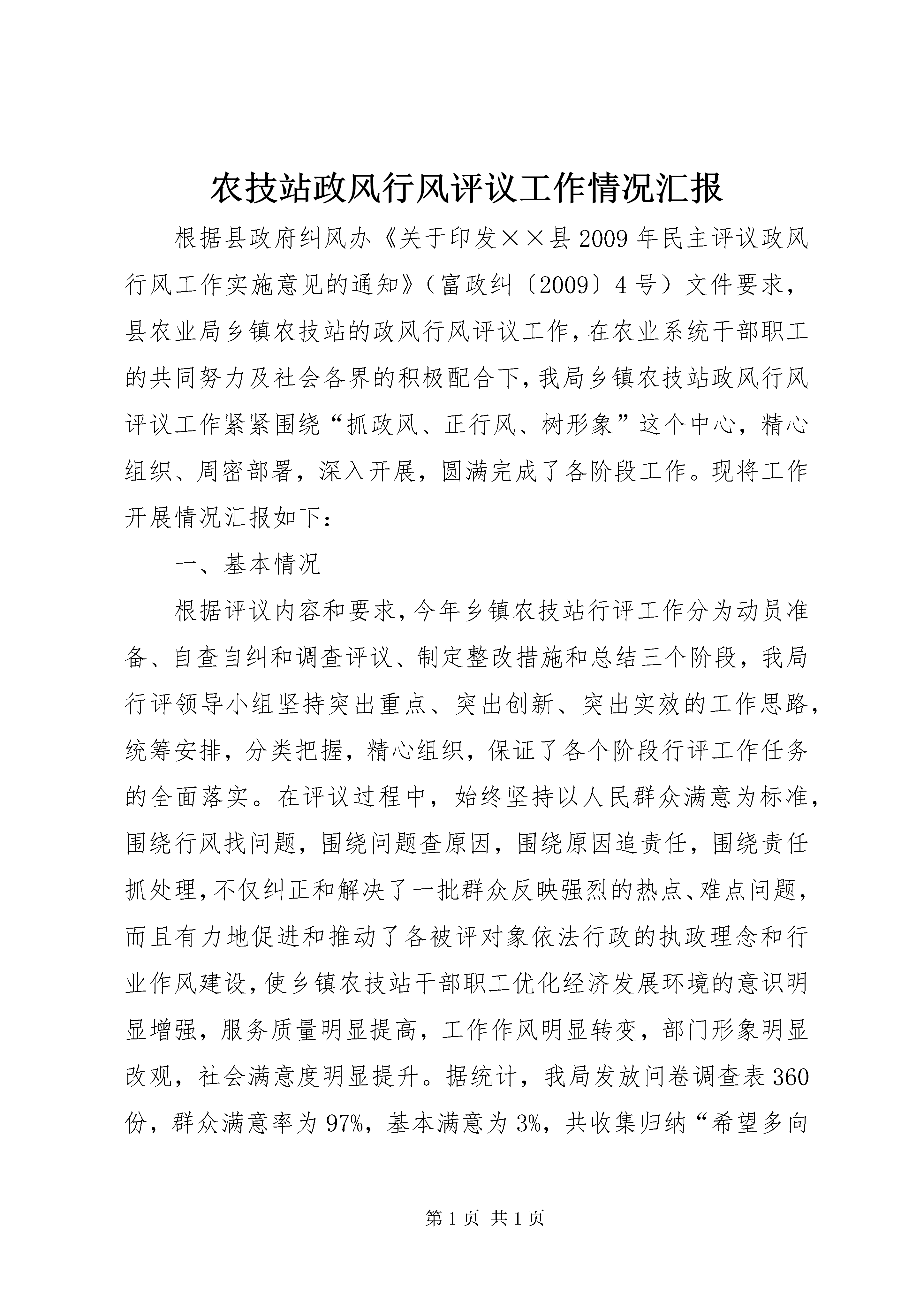 农技站政风行风评议工作情况汇报

根据县政府纠风办《关于印发××县2009年民主评议政风行风工作实施意见的通知》（富政纠〔2009〕4号）文件要求，县农业局乡镇农技站的政风行风评议工作，在农业系统干部职工的共同努力及社会各界的积极配合下，我局乡镇农技站政风行风评议工作紧紧围绕“抓政风、正行风、树形象”这个中心，精心组织、周密部署，深入开展，圆满完成了各阶段工作。现将工作开展情况汇报如下：

一、基本情况

根据评议内容和要求，今年乡镇农技站行评工作分为动员准备、自查自纠和调查评议、制定整改措施和总结三个阶段，我局行评领导小组坚持突出重点、突出创新、突出实效的工作思路，统筹安排，分类把握，精心组织，保证了各个阶段行评工作任务的全面落实。在评议过程中，始终坚持以人民群众满意为标准，围绕行风找问题，围绕问题查原因，围绕原因追责任，围绕责任抓处理，不仅纠正和解决了一批群众反映强烈的热点、难点问题，而且有力地促进和推动了各被评对象依法行政的执政理念和行业作风建设，使乡镇农技站干部职工优化经济发展环境的意识明显增强，服务质量明显提高，工作作风明显转变，部门形象明显改观，社会满意度明显提升。据统计，我局发放问卷调查表360份，群众满意率为97%，基本满意为3%，共收集归纳“希望多向

第1页 共1页